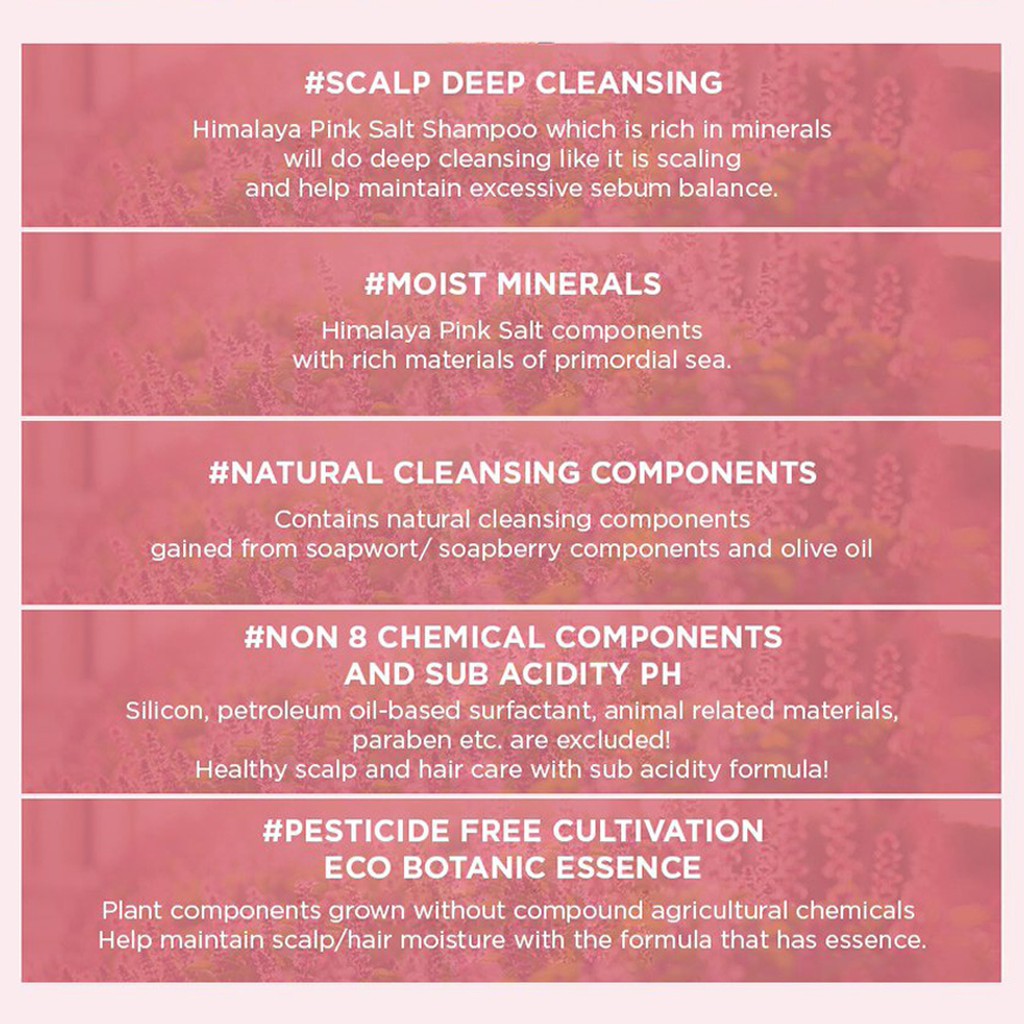 #SCALP DEEP CLEANSING

Himalaya Pink Salt Shampoo which is rich in minerals will do deep cleansing like it is scaling and help maintain excessive sebum balance.

#MOIST MINERALS

Himalaya Pink Salt components with rich materials of primordial sea.

#NATURAL CLEANSING COMPONENTS

Contains natural cleansing components gained from soapwort/ soapberry components and olive oil

#NON 8 CHEMICAL COMPONENTS AND SUB ACIDITY PH

Silicon, petroleum oil-based surfactant, animal related materials, paraben etc. are excluded!
Healthy scalp and hair care with sub acidity formula!

#PESTICIDE FREE CULTIVATION ECO BOTANIC ESSENCE

Plant components grown without compound agricultural chemicals
Help maintain scalp/hair moisture with the formula that has essence.